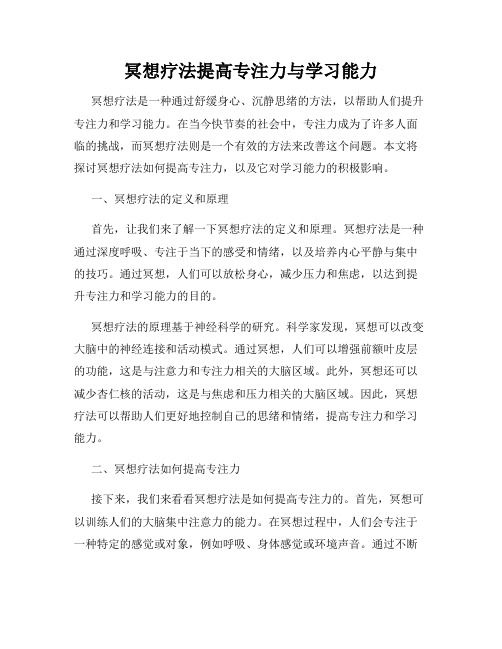 冥想疗法提高专注力与学习能力

冥想疗法是一种通过舒缓身心、沉静思绪的方法，以帮助人们提升专注力和学习能力。在当今快节奏的社会中，专注力成为了许多人面临的挑战，而冥想疗法则是一个有效的方法来改善这个问题。本文将探讨冥想疗法如何提高专注力，以及它对学习能力的积极影响。

一、冥想疗法的定义和原理

首先，让我们来了解一下冥想疗法的定义和原理。冥想疗法是一种通过深度呼吸、专注于当下的感受和情绪，以及培养内心平静与集中的技巧。通过冥想，人们可以放松身心，减少压力和焦虑，以达到提升专注力和学习能力的目的。

冥想疗法的原理基于神经科学的研究。科学家发现，冥想可以改变大脑中的神经连接和活动模式。通过冥想，人们可以增强前额叶皮层的功能，这是与注意力和专注力相关的大脑区域。此外，冥想还可以减少杏仁核的活动，这是与焦虑和压力相关的大脑区域。因此，冥想疗法可以帮助人们更好地控制自己的思绪和情绪，提高专注力和学习能力。

二、冥想疗法如何提高专注力

接下来，我们来看看冥想疗法是如何提高专注力的。首先，冥想可以训练人们的大脑集中注意力的能力。在冥想过程中，人们会专注于一种特定的感觉或对象，例如呼吸、身体感觉或环境声音。通过不断